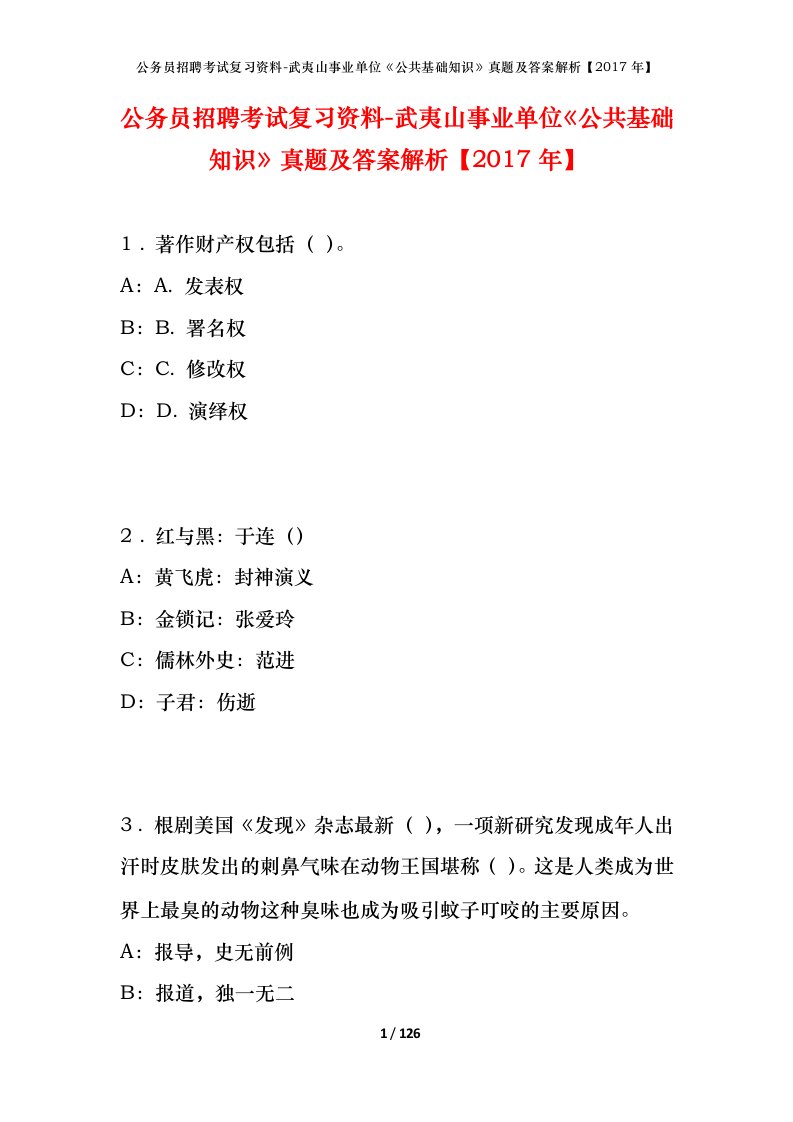 公务员招聘考试复习资料-武夷山事业单位《公共基础知识》真题及答案解析【2017年】

公务员招聘考试复习资料-武夷山事业单位《公共基础知识》真题及答案解析【2017年】

1．著作财产权包括（ ）。

A：A. 发表权

B：B. 署名权

C：C. 修改权

D：D. 演绎权

2．红与黑：于连（）

A：黄飞虎：封神演义

B：金锁记：张爱玲

C：儒林外史：范进

D：子君：伤逝

3．根剧美国《发现》杂志最新（ ），一项新研究发现成年人出汗时皮肤发出的刺鼻气味在动物王国堪称（ ）。这是人类成为世界上最臭的动物这种臭味也成为吸引蚊子叮咬的主要原因。

A：报导，史无前例

B：报道，独一无二

1 / 126